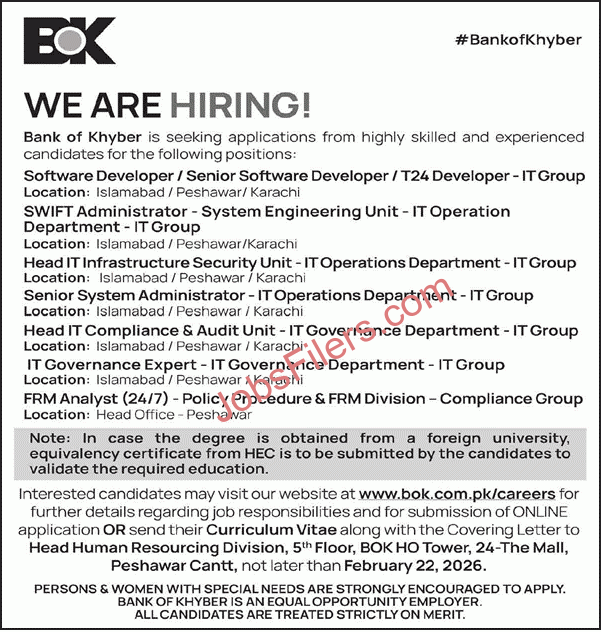 BOK

#BankofKhyber

WE ARE HIRING!

Bank of Khyber is seeking applications from highly skilled and experienced candidates for the following positions:

Software Developer / Senior Software Developer / T24 Developer - IT Group
Location: Islamabad / Peshawar/ Karachi

SWIFT Administrator - System Engineering Unit - IT Operation Department - IT Group
Location: Islamabad / Peshawar/Karachi

Head IT Infrastructure Security Unit - IT Operations Department - IT Group
Location: Islamabad / Peshawar / Karachi

Senior System Administrator - IT Operations Department - IT Group
Location: Islamabad / Peshawar / Karachi

Head IT Compliance & Audit Unit - IT Governance Department - IT Group
Location: Islamabad / Peshawar / Karachi

IT Governance Expert - IT Governance Department - IT Group
Location: Islamabad / Peshawar / Karachi

FRM Analyst (24/7) - Policy Procedure & FRM Division – Compliance Group
Location: Head Office - Peshawar

JobsFilers.com

Note: In case the degree is obtained from a foreign university, equivalency certificate from HEC is to be submitted by the candidates to validate the required education.

Interested candidates may visit our website at www.bok.com.pk/careers for further details regarding job responsibilities and for submission of ONLINE application OR send their Curriculum Vitae along with the Covering Letter to Head Human Resourcing Division, 5$^{th}$ Floor, BOK HO Tower, 24-The Mall, Peshawar Cantt, not later than February 22, 2026.

PERSONS & WOMEN WITH SPECIAL NEEDS ARE STRONGLY ENCOURAGED TO APPLY.
BANK OF KHYBER IS AN EQUAL OPPORTUNITY EMPLOYER.
ALL CANDIDATES ARE TREATED STRICTLY ON MERIT.